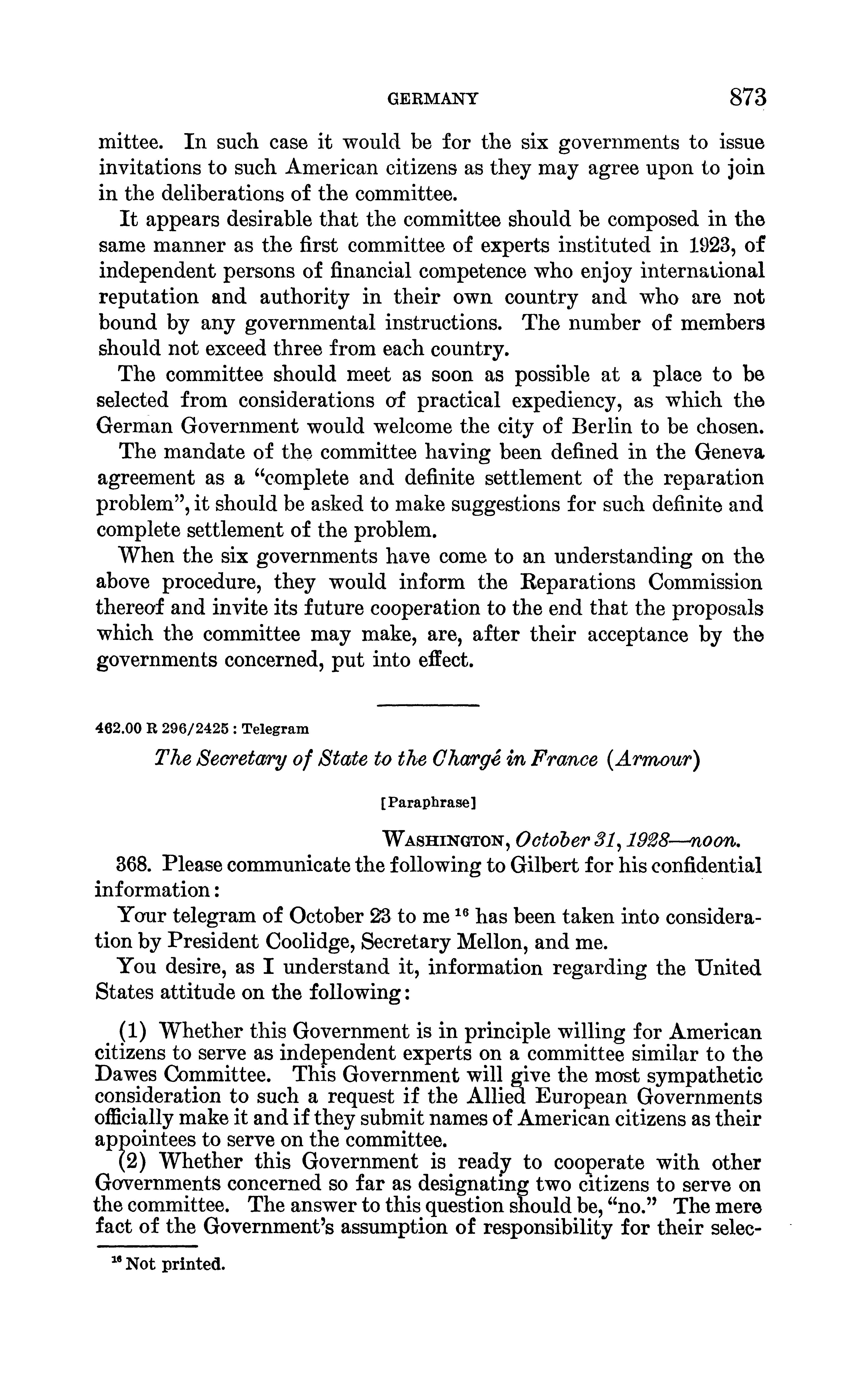 GERMANY 873

mittee. In such case it would be for the six governments to issue invitations to such American citizens as they may agree upon to join in the deliberations of the committee.

It appears desirable that the committee should be composed in the same manner as the first committee of experts instituted in 1923, of independent persons of financial competence who enjoy international reputation and authority in their own country and who are not bound by any governmental instructions. The number of members should not exceed three from each country.

The committee should meet as soon as possible at a place to be selected from considerations of practical expediency, as which the German Government would welcome the city of Berlin to be chosen.

The mandate of the committee having been defined in the Geneva agreement as a "complete and definite settlement of the reparation problem", it should be asked to make suggestions for such definite and complete settlement of the problem.

When the six governments have come to an understanding on the above procedure, they would inform the Reparations Commission thereof and invite its future cooperation to the end that the proposals which the committee may make, are, after their acceptance by the governments concerned, put into effect.

462.00 R 296/2425 : Telegram

The Secretary of State to the Chargé in France (Armour)

[Paraphrase]

WASHINGTON, October 31, 1928—noon.

368. Please communicate the following to Gilbert for his confidential information:

Your telegram of October 23 to me $^{16}$ has been taken into consideration by President Coolidge, Secretary Mellon, and me.

You desire, as I understand it, information regarding the United States attitude on the following:

(1) Whether this Government is in principle willing for American citizens to serve as independent experts on a committee similar to the Dawes Committee. This Government will give the most sympathetic consideration to such a request if the Allied European Governments officially make it and if they submit names of American citizens as their appointees to serve on the committee.

(2) Whether this Government is ready to cooperate with other Governments concerned so far as designating two citizens to serve on the committee. The answer to this question should be, "no." The mere fact of the Government's assumption of responsibility for their selec-

$^{16}$ Not printed.